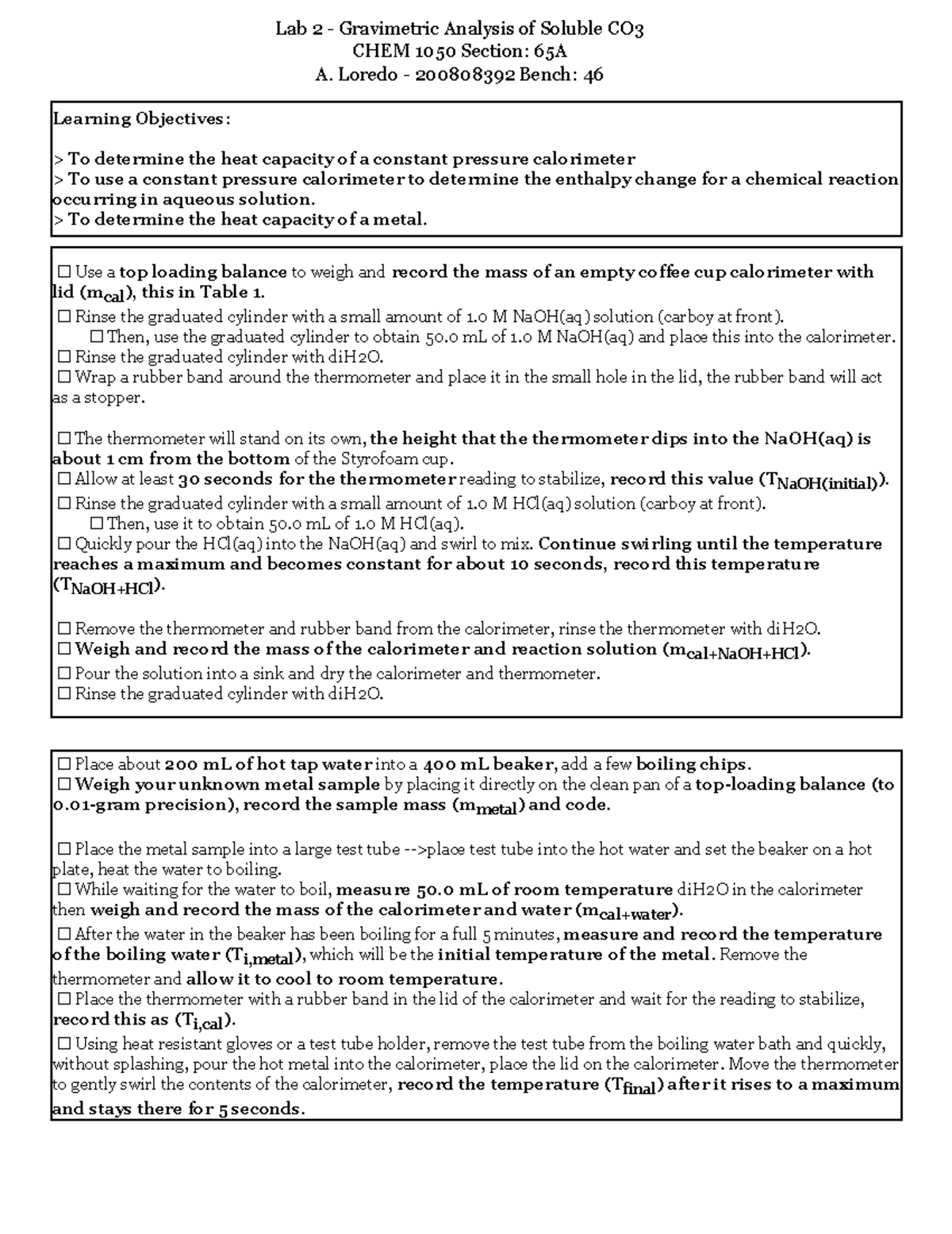 Lab 2 - Gravimetric Analysis of Soluble CO3
CHEM 1050 Section: 65A
A. Loredo - 200808392 Bench: 46

Learning Objectives:

> To determine the heat capacity of a constant pressure calorimeter
> To use a constant pressure calorimeter to determine the enthalpy change for a chemical reaction occurring in aqueous solution.
> To determine the heat capacity of a metal.

☐ Use a top loading balance to weigh and record the mass of an empty coffee cup calorimeter with lid ($m_{cal}$), this in Table 1.
☐ Rinse the graduated cylinder with a small amount of 1.0 M NaOH(aq) solution (carboy at front).
☐ Then, use the graduated cylinder to obtain 50.0 mL of 1.0 M NaOH(aq) and place this into the calorimeter.
☐ Rinse the graduated cylinder with diH2O.
☐ Wrap a rubber band around the thermometer and place it in the small hole in the lid, the rubber band will act as a stopper.

☐ The thermometer will stand on its own, the height that the thermometer dips into the NaOH(aq) is about 1 cm from the bottom of the Styrofoam cup.
☐ Allow at least 30 seconds for the thermometer reading to stabilize, record this value ($T_{NaOH(initial)}$).
☐ Rinse the graduated cylinder with a small amount of 1.0 M HCl(aq) solution (carboy at front).
☐ Then, use it to obtain 50.0 mL of 1.0 M HCl(aq).
☐ Quickly pour the HCl(aq) into the NaOH(aq) and swirl to mix. Continue swirling until the temperature reaches a maximum and becomes constant for about 10 seconds, record this temperature ($T_{NaOH+HCl}$).

☐ Remove the thermometer and rubber band from the calorimeter, rinse the thermometer with diH2O.
☐ Weigh and record the mass of the calorimeter and reaction solution ($m_{cal+NaOH+HCl}$).
☐ Pour the solution into a sink and dry the calorimeter and thermometer.
☐ Rinse the graduated cylinder with diH2O.

☐ Place about 200 mL of hot tap water into a 400 mL beaker, add a few boiling chips.
☐ Weigh your unknown metal sample by placing it directly on the clean pan of a top-loading balance (to 0.01-gram precision), record the sample mass ($m_{metal}$) and code.

☐ Place the metal sample into a large test tube -->place test tube into the hot water and set the beaker on a hot plate, heat the water to boiling.
☐ While waiting for the water to boil, measure 50.0 mL of room temperature diH2O in the calorimeter then weigh and record the mass of the calorimeter and water ($m_{cal+water}$).
☐ After the water in the beaker has been boiling for a full 5 minutes, measure and record the temperature of the boiling water ($T_{i,metal}$), which will be the initial temperature of the metal. Remove the thermometer and allow it to cool to room temperature.
☐ Place the thermometer with a rubber band in the lid of the calorimeter and wait for the reading to stabilize, record this as ($T_{i,cal}$).
☐ Using heat resistant gloves or a test tube holder, remove the test tube from the boiling water bath and quickly, without splashing, pour the hot metal into the calorimeter, place the lid on the calorimeter. Move the thermometer to gently swirl the contents of the calorimeter, record the temperature ($T_{final}$) after it rises to a maximum and stays there for 5 seconds.